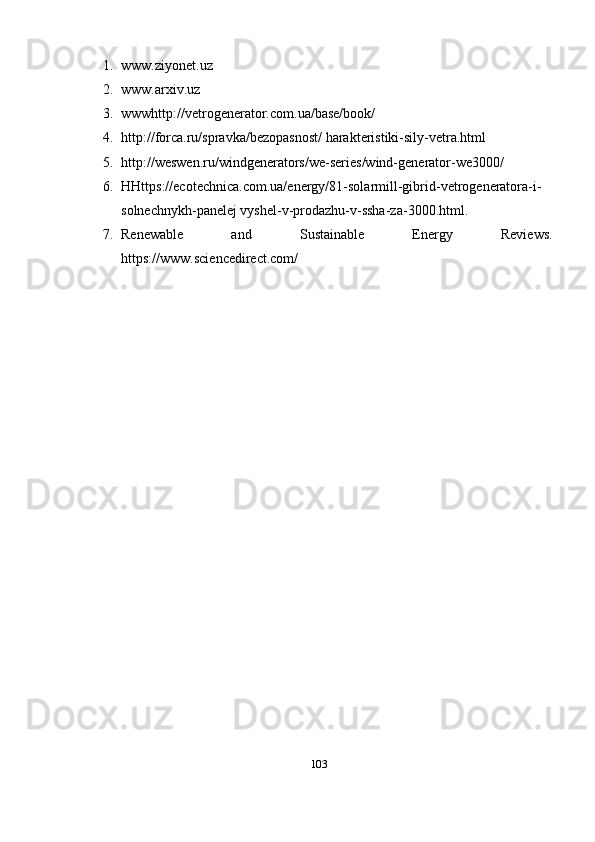 Docx.uz Docx.uz Docx.uz

1. www.ziyonet.uz
2. www.arxiv.uz
3. wwwhttp://vetrogenerator.com.ua/base/book/
4. http://forca.ru/spravka/bezopasnost/ harakteristiki-sily-vetra.html
5. http://weswen.ru/windgenerators/we-series/wind-generator-we3000/
6. HHttps://ecotechnica.com.ua/energy/81-solarmill-gibrid-vetrogeneratora-i-solnechnykh-panelej vyshel-v-prodazhu-v-ssha-za-3000.html.
7. Renewable and Sustainable Energy Reviews. https://www.sciencedirect.com/

Docx.uz Docx.uz Docx.uz

Docx.uz Docx.uz Docx.uz

Docx.uz Docx.uz Docx.uz

103